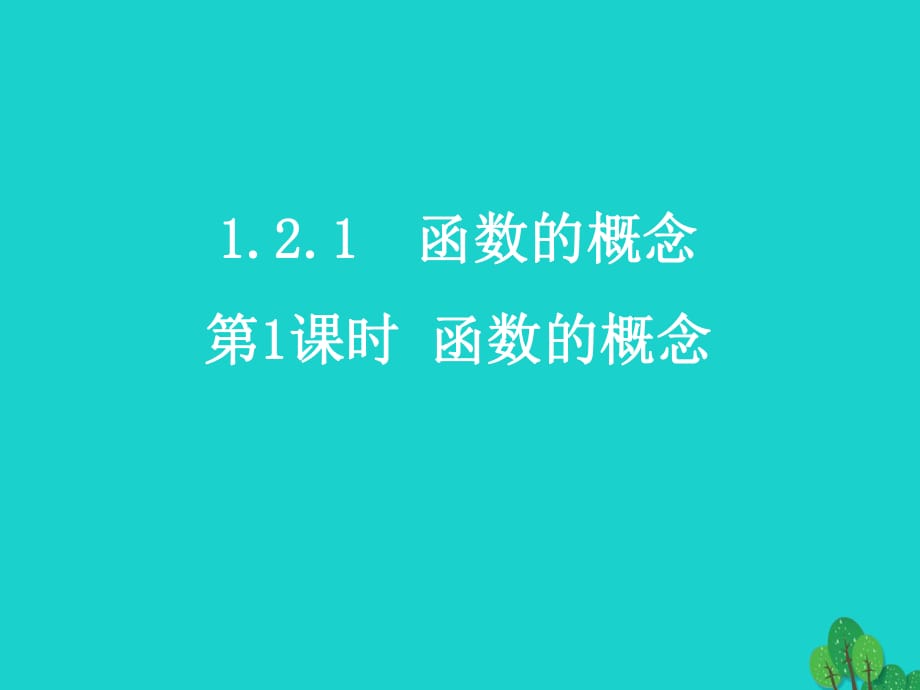 1.2.1　函数的概念

第1课时 函数的概念